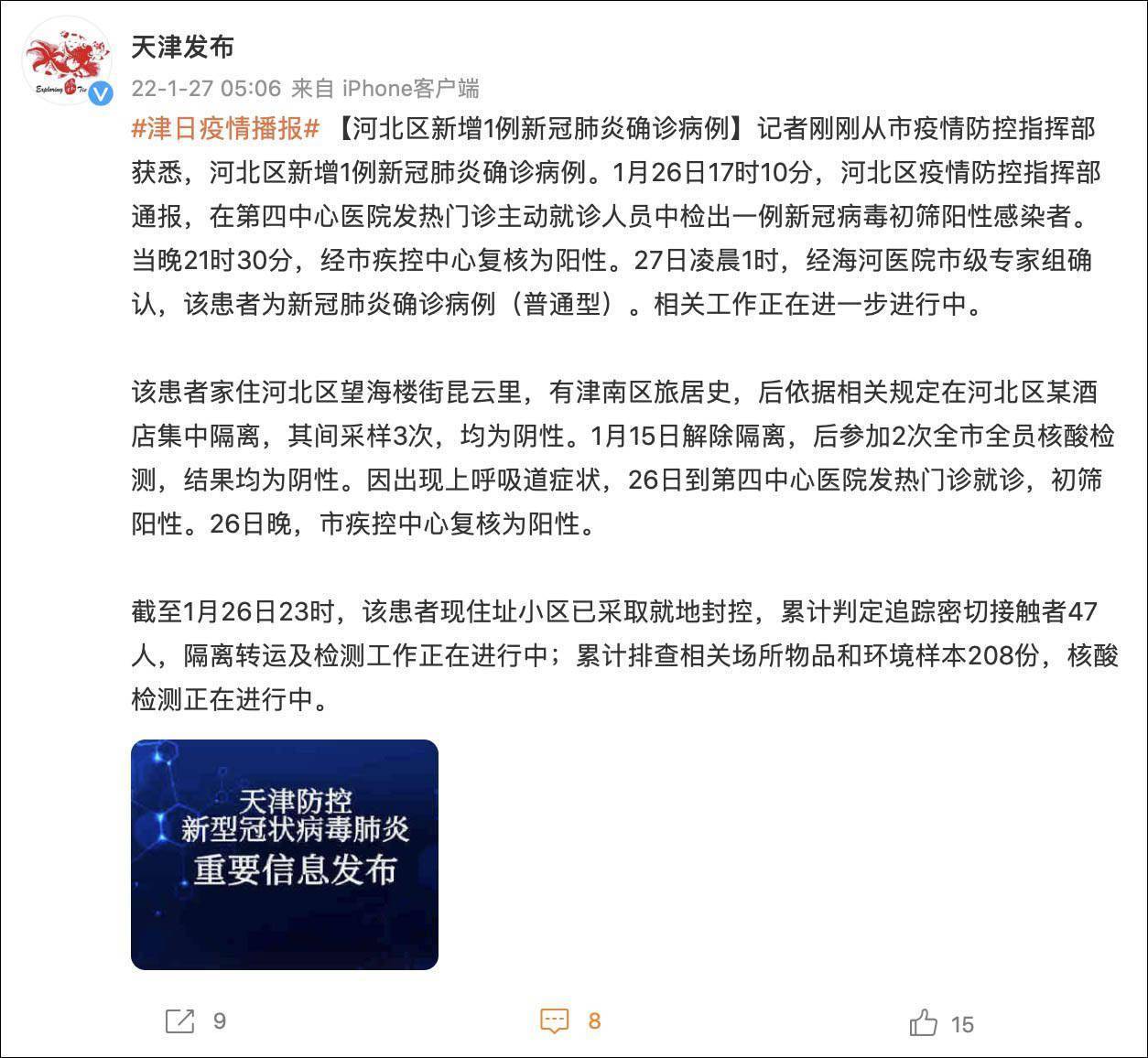 Exploring Tie

天津发布
22-1-27 05:06 来自 iPhone客户端

#津日疫情播报# 【河北区新增1例新冠肺炎确诊病例】记者刚刚从市疫情防控指挥部获悉，河北区新增1例新冠肺炎确诊病例。1月26日17时10分，河北区疫情防控指挥部通报，在第四中心医院发热门诊主动就诊人员中检出一例新冠病毒初筛阳性感染者。当晚21时30分，经市疾控中心复核为阳性。27日凌晨1时，经海河医院市级专家组确认，该患者为新冠肺炎确诊病例（普通型）。相关工作正在进一步进行中。

该患者家住河北区望海楼街昆云里，有津南区旅居史，后依据相关规定在河北区某酒店集中隔离，其间采样3次，均为阴性。1月15日解除隔离，后参加2次全市全员核酸检测，结果均为阴性。因出现上呼吸道症状，26日到第四中心医院发热门诊就诊，初筛阳性。26日晚，市疾控中心复核为阳性。

截至1月26日23时，该患者现住址小区已采取就地封控，累计判定追踪密切接触者47人，隔离转运及检测工作正在进行中；累计排查相关场所物品和环境样本208份，核酸检测正在进行中。

天津防控
新型冠状病毒肺炎
重要信息发布

9
8
15